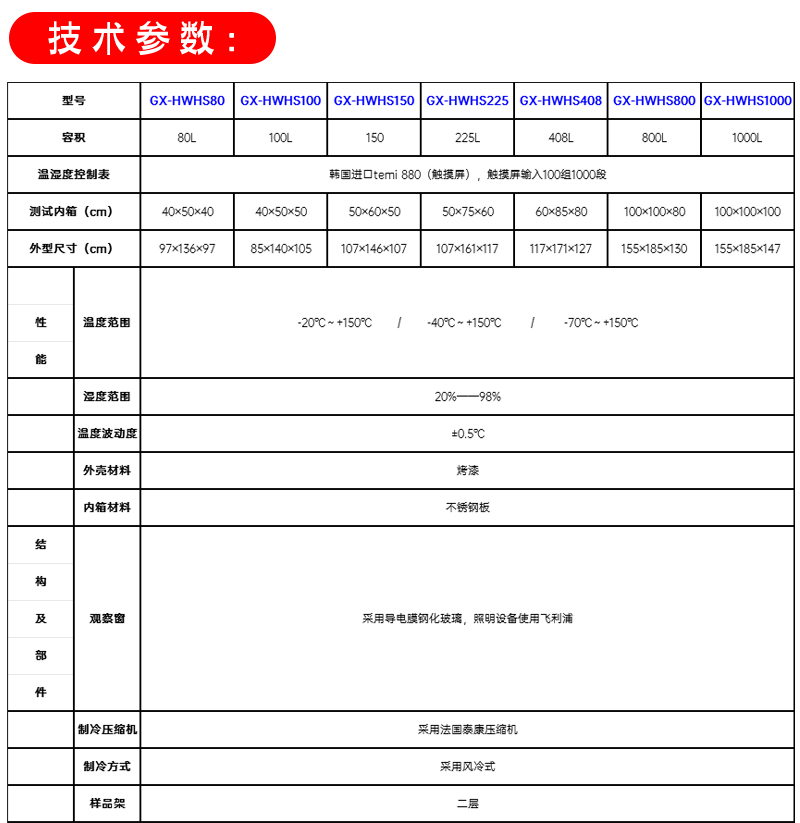 技术参数：

| 型号 | | GX-HWHS80 | GX-HWHS100 | GX-HWHS150 | GX-HWHS225 | GX-HWHS408 | GX-HWHS800 | GX-HWHS1000 |
|---|---|---|---|---|---|---|---|---|
| 容积 | | 80L | 100L | 150 | 225L | 408L | 800L | 1000L |
| 温湿度控制表 | | 韩国进口temi 880（触摸屏），触摸屏输入100组1000段 | | | | | | |
| 测试内箱（cm） | | 40×50×40 | 40×50×50 | 50×60×50 | 50×75×60 | 60×85×80 | 100×100×80 | 100×100×100 |
| 外型尺寸（cm） | | 97×136×97 | 85×140×105 | 107×146×107 | 107×161×117 | 117×171×127 | 155×185×130 | 155×185×147 |
| 性能 | 温度范围 | -20℃ ~ +150℃ / -40℃ ~ +150℃ / -70℃ ~ +150℃ | | | | | | |
| | 湿度范围 | 20%——98% | | | | | | |
| | 温度波动度 | ±0.5℃ | | | | | | |
| | 外壳材料 | 烤漆 | | | | | | |
| | 内箱材料 | 不锈钢板 | | | | | | |
| 结构及部件 | 观察窗 | 采用导电膜钢化玻璃，照明设备使用飞利浦 | | | | | | |
| | 制冷压缩机 | 采用法国泰康压缩机 | | | | | | |
| | 制冷方式 | 采用风冷式 | | | | | | |
| | 样品架 | 二层 | | | | | | |